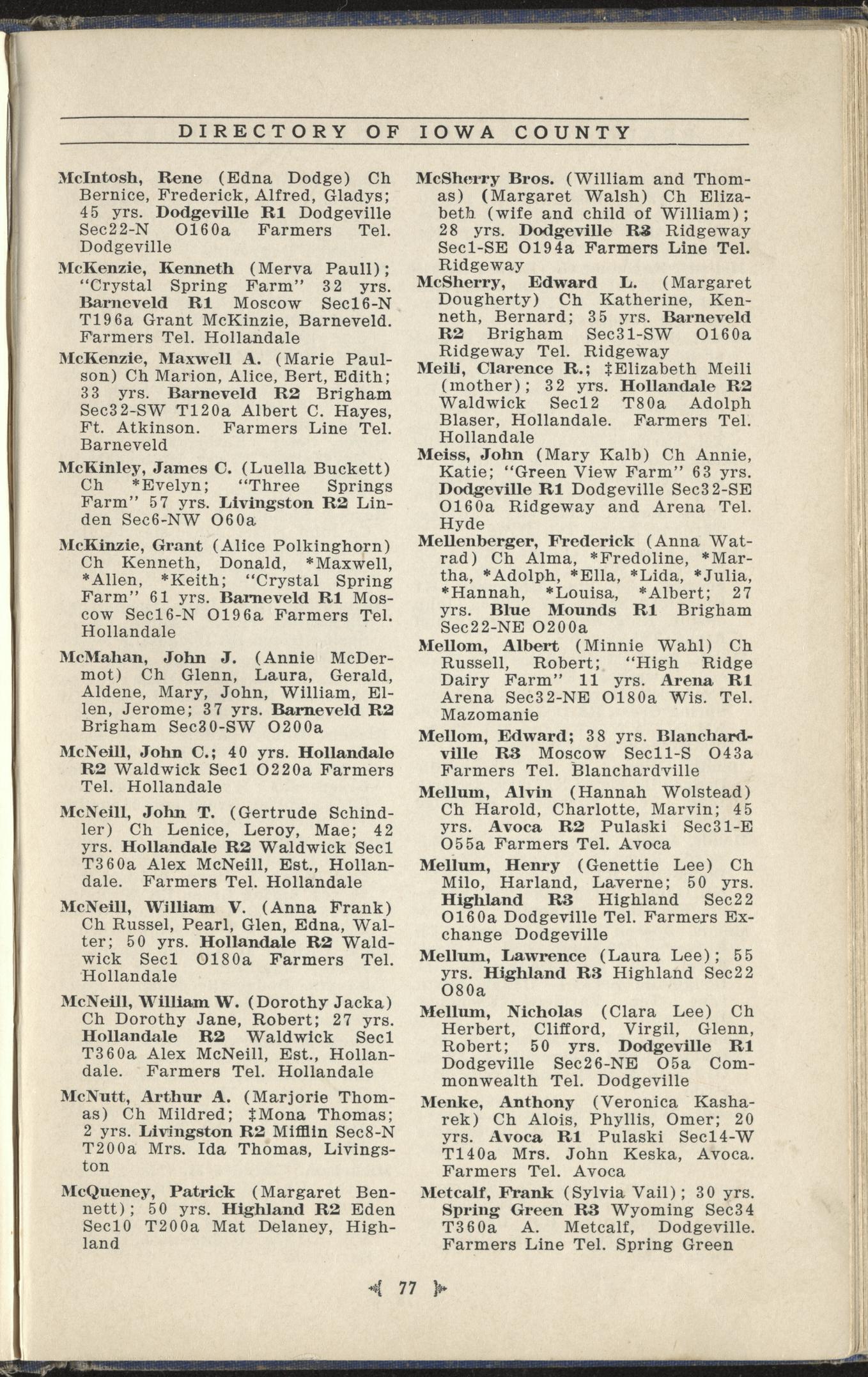 DIRECTORY OF IOWA COUNTY

McIntosh, Rene (Edna Dodge) Ch Bernice, Frederick, Alfred, Gladys; 45 yrs. Dodgeville R1 Dodgeville Sec22-N O160a Farmers Tel. Dodgeville

McKenzie, Kenneth (Merva Paull); "Crystal Spring Farm" 32 yrs. Barneveld R1 Moscow Sec16-N T196a Grant McKinzie, Barneveld. Farmers Tel. Hollandale

McKenzie, Maxwell A. (Marie Paulson) Ch Marion, Alice, Bert, Edith; 33 yrs. Barneveld R2 Brigham Sec32-SW T120a Albert C. Hayes, Ft. Atkinson. Farmers Line Tel. Barneveld

McKinley, James C. (Luella Buckett) Ch *Evelyn; "Three Springs Farm" 57 yrs. Livingston R2 Linden Sec6-NW O60a

McKinzie, Grant (Alice Polkinghorn) Ch Kenneth, Donald, *Maxwell, *Allen, *Keith; "Crystal Spring Farm" 61 yrs. Barneveld R1 Moscow Sec16-N O196a Farmers Tel. Hollandale

McMahan, John J. (Annie McDermot) Ch Glenn, Laura, Gerald, Aldene, Mary, John, William, Ellen, Jerome; 37 yrs. Barneveld R2 Brigham Sec30-SW O200a

McNeill, John C.; 40 yrs. Hollandale R2 Waldwick Sec1 O220a Farmers Tel. Hollandale

McNeill, John T. (Gertrude Schindler) Ch Lenice, Leroy, Mae; 42 yrs. Hollandale R2 Waldwick Sec1 T360a Alex McNeill, Est., Hollandale. Farmers Tel. Hollandale

McNeill, William V. (Anna Frank) Ch Russel, Pearl, Glen, Edna, Walter; 50 yrs. Hollandale R2 Waldwick Sec1 O180a Farmers Tel. Hollandale

McNeill, William W. (Dorothy Jacka) Ch Dorothy Jane, Robert; 27 yrs. Hollandale R2 Waldwick Sec1 T360a Alex McNeill, Est., Hollandale. Farmers Tel. Hollandale

McNutt, Arthur A. (Marjorie Thomas) Ch Mildred; ‡Mona Thomas; 2 yrs. Livingston R2 Mifflin Sec8-N T200a Mrs. Ida Thomas, Livingston

McQueney, Patrick (Margaret Bennett); 50 yrs. Highland R2 Eden Sec10 T200a Mat Delaney, Highland

McSherry Bros. (William and Thomas) (Margaret Walsh) Ch Elizabeth (wife and child of William); 28 yrs. Dodgeville R3 Ridgeway Sec1-SE O194a Farmers Line Tel. Ridgeway

McSherry, Edward L. (Margaret Dougherty) Ch Katherine, Kenneth, Bernard; 35 yrs. Barneveld R2 Brigham Sec31-SW O160a Ridgeway Tel. Ridgeway

Meili, Clarence R.; ‡Elizabeth Meili (mother); 32 yrs. Hollandale R2 Waldwick Sec12 T80a Adolph Blaser, Hollandale. Farmers Tel. Hollandale

Meiss, John (Mary Kalb) Ch Annie, Katie; "Green View Farm" 63 yrs. Dodgeville R1 Dodgeville Sec32-SE O160a Ridgeway and Arena Tel. Hyde

Mellenberger, Frederick (Anna Watrad) Ch Alma, *Fredoline, *Martha, *Adolph, *Ella, *Lida, *Julia, *Hannah, *Louisa, *Albert; 27 yrs. Blue Mounds R1 Brigham Sec22-NE O200a

Mellom, Albert (Minnie Wahl) Ch Russell, Robert; "High Ridge Dairy Farm" 11 yrs. Arena R1 Arena Sec32-NE O180a Wis. Tel. Mazomanie

Mellom, Edward; 38 yrs. Blanchardville R3 Moscow Sec11-S O43a Farmers Tel. Blanchardville

Mellum, Alvin (Hannah Wolstead) Ch Harold, Charlotte, Marvin; 45 yrs. Avoca R2 Pulaski Sec31-E O55a Farmers Tel. Avoca

Mellum, Henry (Genettie Lee) Ch Milo, Harland, Laverne; 50 yrs. Highland R3 Highland Sec22 O160a Dodgeville Tel. Farmers Exchange Dodgeville

Mellum, Lawrence (Laura Lee); 55 yrs. Highland R3 Highland Sec22 O80a

Mellum, Nicholas (Clara Lee) Ch Herbert, Clifford, Virgil, Glenn, Robert; 50 yrs. Dodgeville R1 Dodgeville Sec26-NE O5a Commonwealth Tel. Dodgeville

Menke, Anthony (Veronica Kasharek) Ch Alois, Phyllis, Omer; 20 yrs. Avoca R1 Pulaski Sec14-W T140a Mrs. John Keska, Avoca. Farmers Tel. Avoca

Metcalf, Frank (Sylvia Vail); 30 yrs. Spring Green R3 Wyoming Sec34 T360a A. Metcalf, Dodgeville. Farmers Line Tel. Spring Green

77